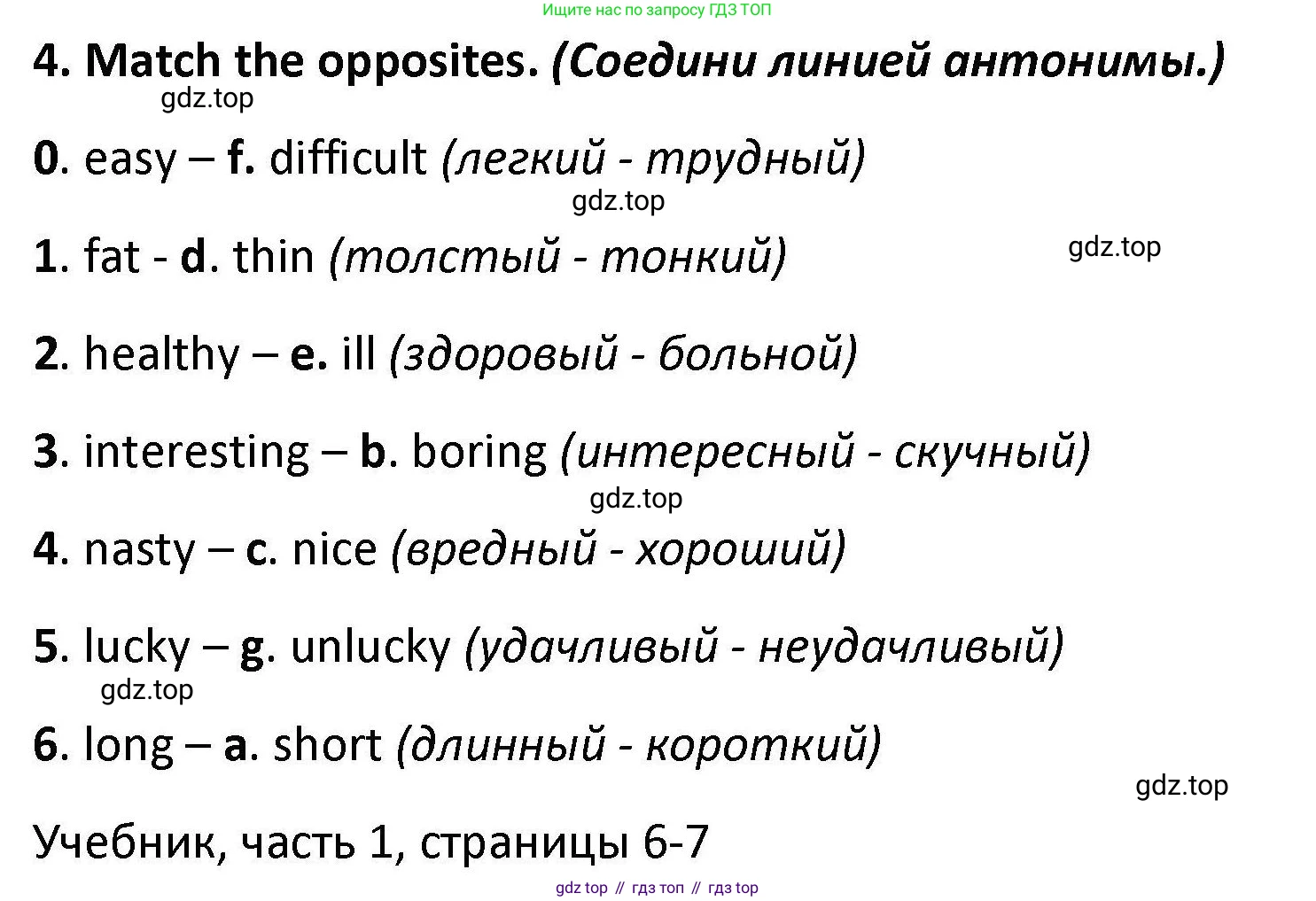 Ищите нас по запросу ГДЗ ТОП

4. Match the opposites. (Соедини линией антонимы.)

gdz.top

0. easy – f. difficult (легкий - трудный)

gdz.top

1. fat - d. thin (толстый - тонкий)

gdz.top

2. healthy – e. ill (здоровый - больной)

3. interesting – b. boring (интересный - скучный)

gdz.top

4. nasty – c. nice (вредный - хороший)

5. lucky – g. unlucky (удачливый - неудачливый)

gdz.top

6. long – a. short (длинный - короткий)

gdz.top

Учебник, часть 1, страницы 6-7

gdz top // гдз топ // гдз top